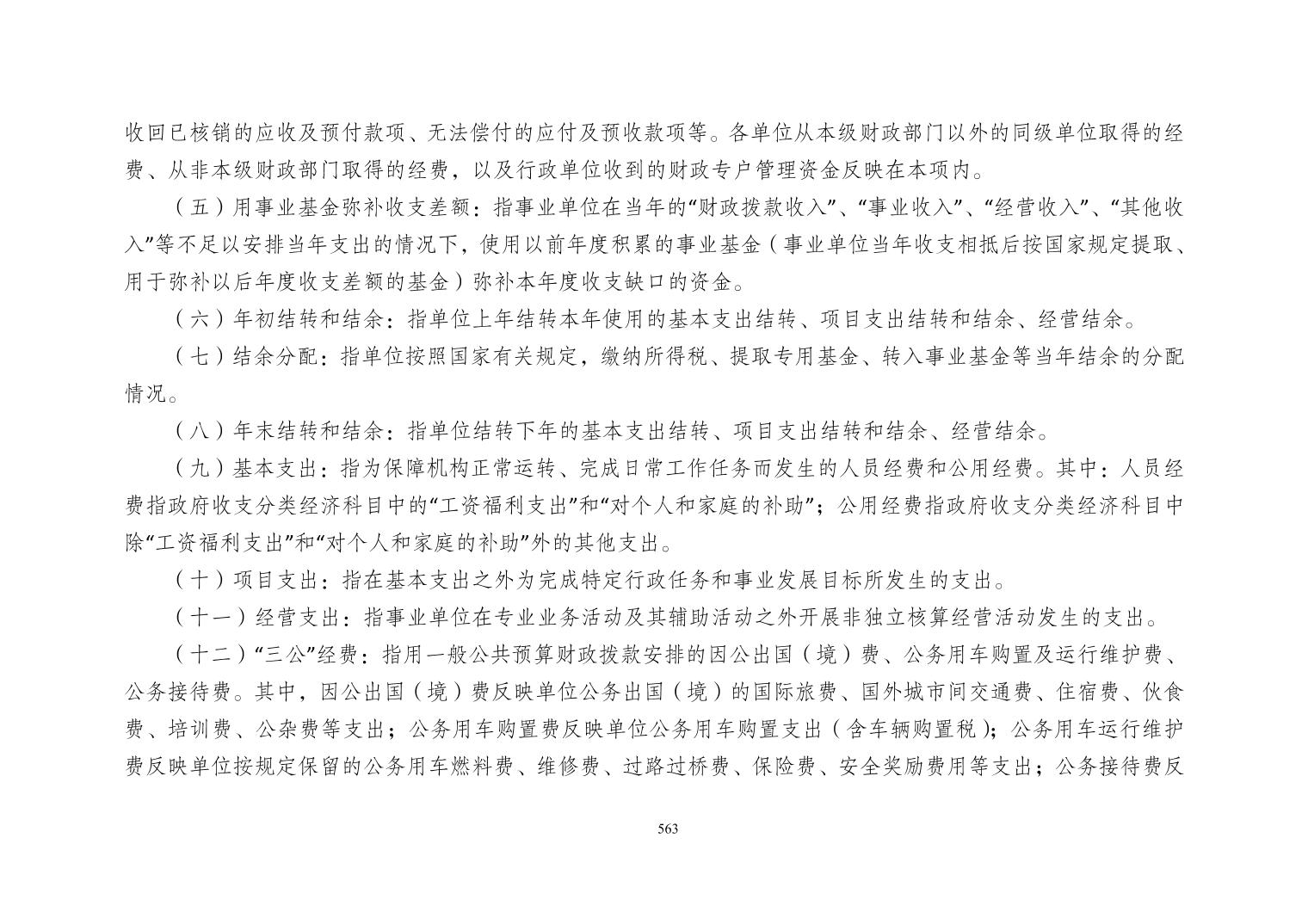 收回已核销的应收及预付款项、无法偿付的应付及预收款项等。各单位从本级财政部门以外的同级单位取得的经费、从非本级财政部门取得的经费，以及行政单位收到的财政专户管理资金反映在本项内。

（五）用事业基金弥补收支差额：指事业单位在当年的“财政拨款收入”、“事业收入”、“经营收入”、“其他收入”等不足以安排当年支出的情况下，使用以前年度积累的事业基金（事业单位当年收支相抵后按国家规定提取、用于弥补以后年度收支差额的基金）弥补本年度收支缺口的资金。

（六）年初结转和结余：指单位上年结转本年使用的基本支出结转、项目支出结转和结余、经营结余。

（七）结余分配：指单位按照国家有关规定，缴纳所得税、提取专用基金、转入事业基金等当年结余的分配情况。

（八）年末结转和结余：指单位结转下年的基本支出结转、项目支出结转和结余、经营结余。

（九）基本支出：指为保障机构正常运转、完成日常工作任务而发生的人员经费和公用经费。其中：人员经费指政府收支分类经济科目中的“工资福利支出”和“对个人和家庭的补助”；公用经费指政府收支分类经济科目中除“工资福利支出”和“对个人和家庭的补助”外的其他支出。

（十）项目支出：指在基本支出之外为完成特定行政任务和事业发展目标所发生的支出。

（十一）经营支出：指事业单位在专业业务活动及其辅助活动之外开展非独立核算经营活动发生的支出。

（十二）“三公”经费：指用一般公共预算财政拨款安排的因公出国（境）费、公务用车购置及运行维护费、公务接待费。其中，因公出国（境）费反映单位公务出国（境）的国际旅费、国外城市间交通费、住宿费、伙食费、培训费、公杂费等支出；公务用车购置费反映单位公务用车购置支出（含车辆购置税）；公务用车运行维护费反映单位按规定保留的公务用车燃料费、维修费、过路过桥费、保险费、安全奖励费用等支出；公务接待费反

563